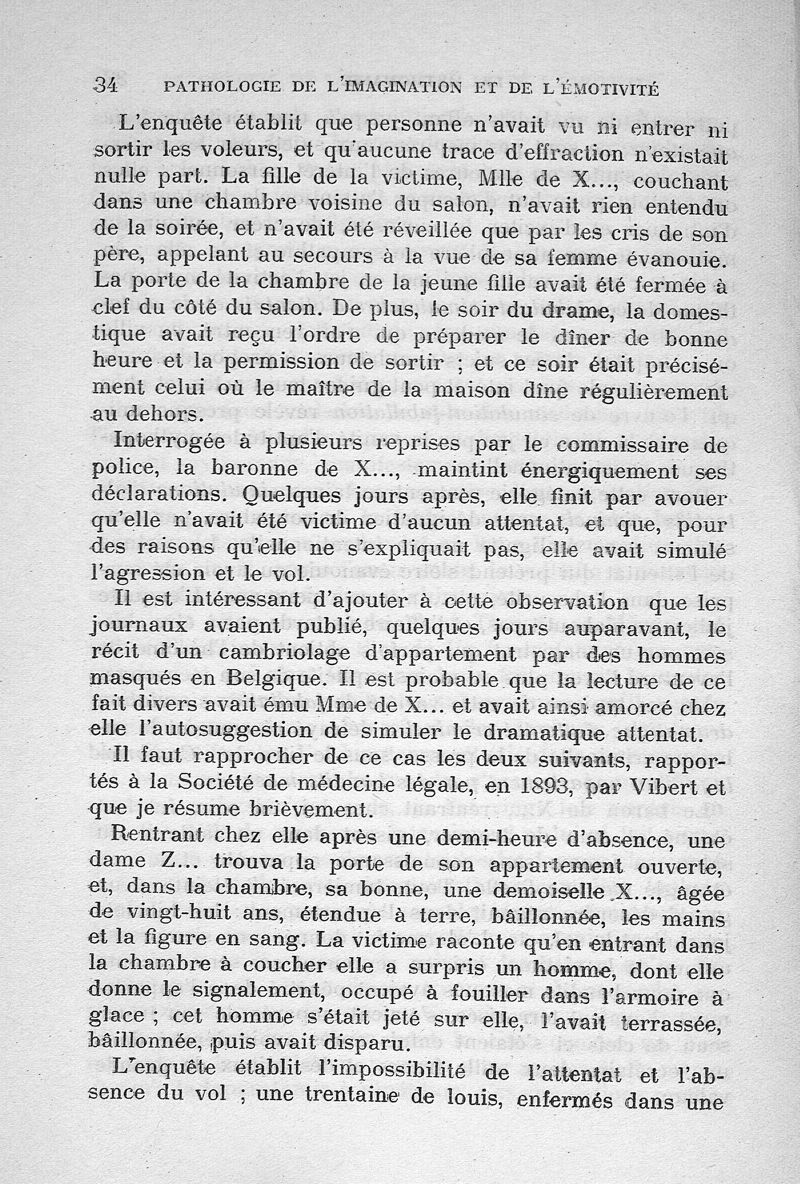 34 PATHOLOGIE DE L'IMAGINATION ET DE L'ÉMOTIVITÉ

L'enquête établit que personne n'avait vu ni entrer ni sortir les voleurs, et qu'aucune trace d'effraction n'existait nulle part. La fille de la victime, Mlle de X..., couchant dans une chambre voisine du salon, n'avait rien entendu de la soirée, et n'avait été réveillée que par les cris de son père, appelant au secours à la vue de sa femme évanouie. La porte de la chambre de la jeune fille avait été fermée à clef du côté du salon. De plus, le soir du drame, la domestique avait reçu l'ordre de préparer le dîner de bonne heure et la permission de sortir ; et ce soir était précisément celui où le maître de la maison dîne régulièrement au dehors.

Interrogée à plusieurs reprises par le commissaire de police, la baronne de X..., maintint énergiquement ses déclarations. Quelques jours après, elle finit par avouer qu'elle n'avait été victime d'aucun attentat, et que, pour des raisons qu'elle ne s'expliquait pas, elle avait simulé l'agression et le vol.

Il est intéressant d'ajouter à cette observation que les journaux avaient publié, quelques jours auparavant, le récit d'un cambriolage d'appartement par des hommes masqués en Belgique. Il est probable que la lecture de ce fait divers avait ému Mme de X... et avait ainsi amorcé chez elle l'autosuggestion de simuler le dramatique attentat.

Il faut rapprocher de ce cas les deux suivants, rapportés à la Société de médecine légale, en 1893, par Vibert et que je résume brièvement.

Rentrant chez elle après une demi-heure d'absence, une dame Z... trouva la porte de son appartement ouverte, et, dans la chambre, sa bonne, une demoiselle X..., âgée de vingt-huit ans, étendue à terre, bâillonnée, les mains et la figure en sang. La victime raconte qu'en entrant dans la chambre à coucher elle a surpris un homme, dont elle donne le signalement, occupé à fouiller dans l'armoire à glace ; cet homme s'était jeté sur elle, l'avait terrassée, bâillonnée, puis avait disparu.

L'enquête établit l'impossibilité de l'attentat et l'absence du vol ; une trentaine de louis, enfermés dans une